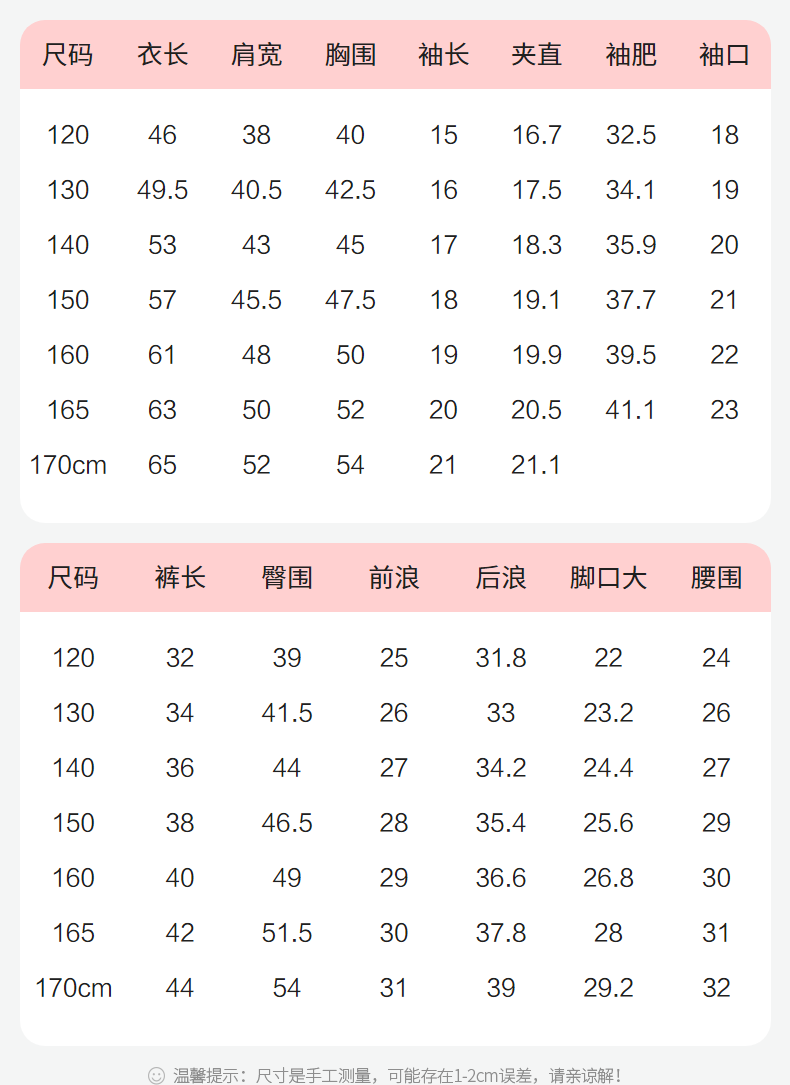 | 尺码 | 衣长 | 肩宽 | 胸围 | 袖长 | 夹直 | 袖肥 | 袖口 |
|---|---|---|---|---|---|---|---|
| 120 | 46 | 38 | 40 | 15 | 16.7 | 32.5 | 18 |
| 130 | 49.5 | 40.5 | 42.5 | 16 | 17.5 | 34.1 | 19 |
| 140 | 53 | 43 | 45 | 17 | 18.3 | 35.9 | 20 |
| 150 | 57 | 45.5 | 47.5 | 18 | 19.1 | 37.7 | 21 |
| 160 | 61 | 48 | 50 | 19 | 19.9 | 39.5 | 22 |
| 165 | 63 | 50 | 52 | 20 | 20.5 | 41.1 | 23 |
| 170cm | 65 | 52 | 54 | 21 | 21.1 | | |

| 尺码 | 裤长 | 臀围 | 前浪 | 后浪 | 脚口大 | 腰围 |
|---|---|---|---|---|---|---|
| 120 | 32 | 39 | 25 | 31.8 | 22 | 24 |
| 130 | 34 | 41.5 | 26 | 33 | 23.2 | 26 |
| 140 | 36 | 44 | 27 | 34.2 | 24.4 | 27 |
| 150 | 38 | 46.5 | 28 | 35.4 | 25.6 | 29 |
| 160 | 40 | 49 | 29 | 36.6 | 26.8 | 30 |
| 165 | 42 | 51.5 | 30 | 37.8 | 28 | 31 |
| 170cm | 44 | 54 | 31 | 39 | 29.2 | 32 |

温馨提示：尺寸是手工测量，可能存在1-2cm误差，请亲谅解！